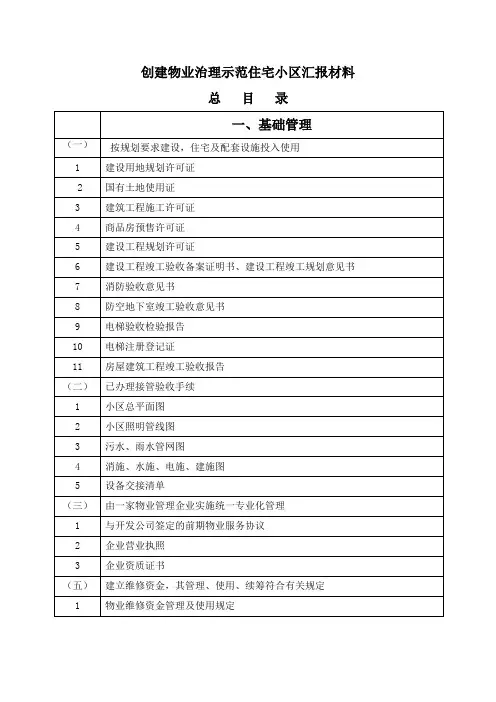 创建物业治理示范住宅小区汇报材料

总　目　录

| | 一、基础管理 |
|---|---|
| （一） | 按规划要求建设，住宅及配套设施投入使用 |
| 1 | 建设用地规划许可证 |
| 2 | 国有土地使用证 |
| 3 | 建筑工程施工许可证 |
| 4 | 商品房预售许可证 |
| 5 | 建设工程规划许可证 |
| 6 | 建设工程竣工验收备案证明书、建设工程竣工规划意见书 |
| 7 | 消防验收意见书 |
| 8 | 防空地下室竣工验收意见书 |
| 9 | 电梯验收检验报告 |
| 10 | 电梯注册登记证 |
| 11 | 房屋建筑工程竣工验收报告 |
| （二） | 己办理接管验收手续 |
| 1 | 小区总平面图 |
| 2 | 小区照明管线图 |
| 3 | 污水、雨水管网图 |
| 4 | 消施、水施、电施、建施图 |
| 5 | 设备交接清单 |
| （三） | 由一家物业管理企业实施统一专业化管理 |
| 1 | 与开发公司签定的前期物业服务协议 |
| 2 | 企业营业执照 |
| 3 | 企业资质证书 |
| （五） | 建立维修资金，其管理、使用、续筹符合有关规定 |
| 1 | 物业维修资金管理及使用规定 |